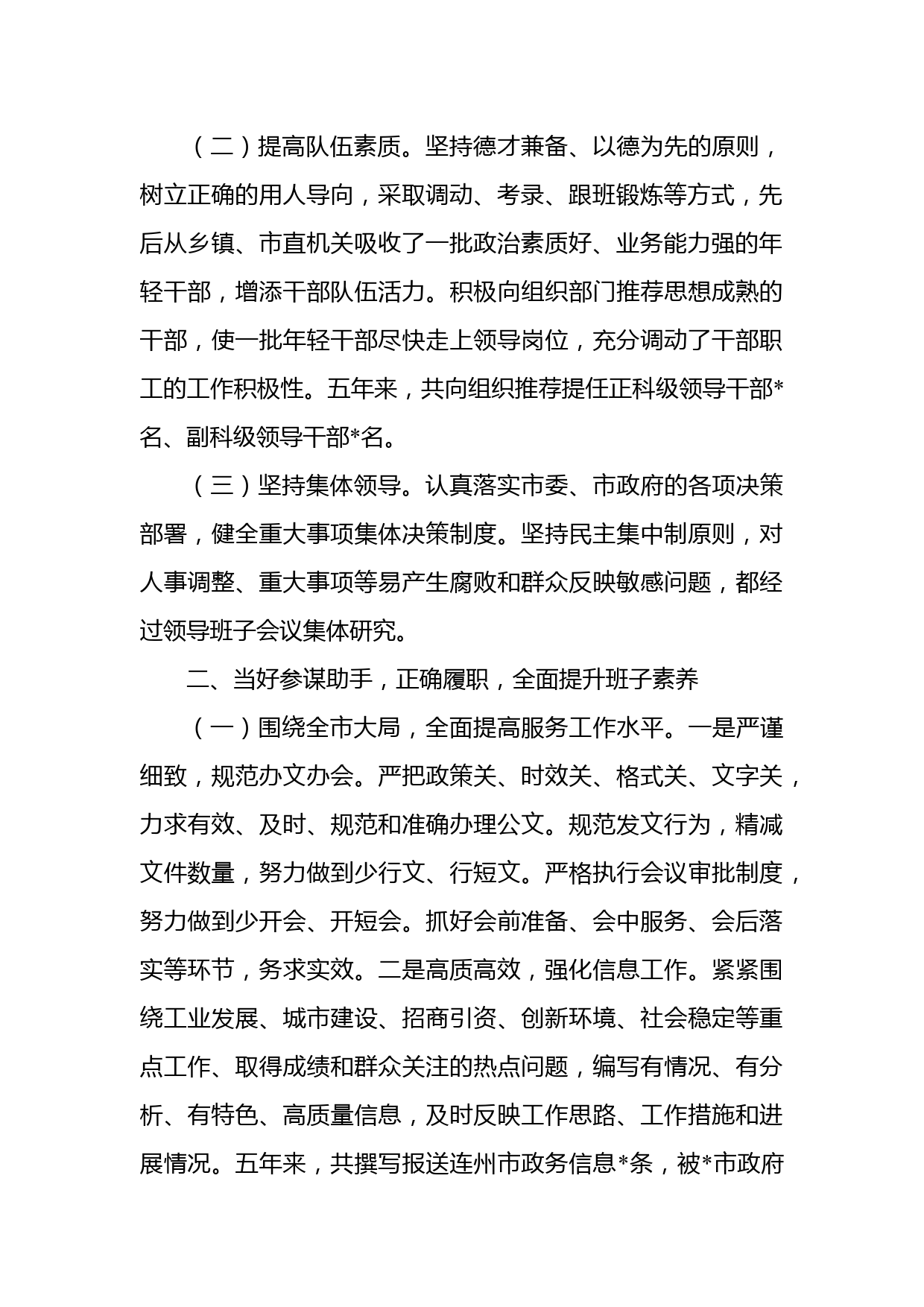 （二）提高队伍素质。坚持德才兼备、以德为先的原则，树立正确的用人导向，采取调动、考录、跟班锻炼等方式，先后从乡镇、市直机关吸收了一批政治素质好、业务能力强的年轻干部，增添干部队伍活力。积极向组织部门推荐思想成熟的干部，使一批年轻干部尽快走上领导岗位，充分调动了干部职工的工作积极性。五年来，共向组织推荐提任正科级领导干部*名、副科级领导干部*名。

（三）坚持集体领导。认真落实市委、市政府的各项决策部署，健全重大事项集体决策制度。坚持民主集中制原则，对人事调整、重大事项等易产生腐败和群众反映敏感问题，都经过领导班子会议集体研究。

二、当好参谋助手，正确履职，全面提升班子素养

（一）围绕全市大局，全面提高服务工作水平。一是严谨细致，规范办文办会。严把政策关、时效关、格式关、文字关，力求有效、及时、规范和准确办理公文。规范发文行为，精减文件数量，努力做到少行文、行短文。严格执行会议审批制度，努力做到少开会、开短会。抓好会前准备、会中服务、会后落实等环节，务求实效。二是高质高效，强化信息工作。紧紧围绕工业发展、城市建设、招商引资、创新环境、社会稳定等重点工作、取得成绩和群众关注的热点问题，编写有情况、有分析、有特色、高质量信息，及时反映工作思路、工作措施和进展情况。五年来，共撰写报送连州市政务信息*条，被*市政府